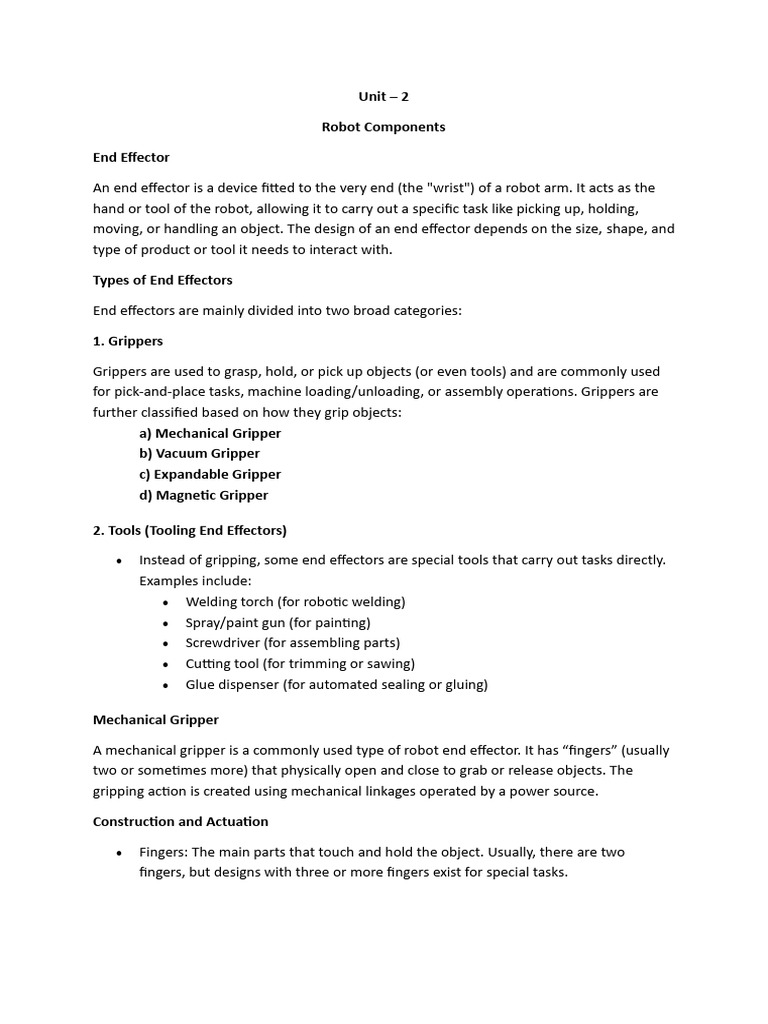 Unit – 2

Robot Components

End Effector

An end effector is a device fitted to the very end (the "wrist") of a robot arm. It acts as the hand or tool of the robot, allowing it to carry out a specific task like picking up, holding, moving, or handling an object. The design of an end effector depends on the size, shape, and type of product or tool it needs to interact with.

Types of End Effectors

End effectors are mainly divided into two broad categories:

1. Grippers

Grippers are used to grasp, hold, or pick up objects (or even tools) and are commonly used for pick-and-place tasks, machine loading/unloading, or assembly operations. Grippers are further classified based on how they grip objects:

a) Mechanical Gripper
b) Vacuum Gripper
c) Expandable Gripper
d) Magnetic Gripper

2. Tools (Tooling End Effectors)

• Instead of gripping, some end effectors are special tools that carry out tasks directly. Examples include:
  • Welding torch (for robotic welding)
  • Spray/paint gun (for painting)
  • Screwdriver (for assembling parts)
  • Cutting tool (for trimming or sawing)
  • Glue dispenser (for automated sealing or gluing)

Mechanical Gripper

A mechanical gripper is a commonly used type of robot end effector. It has “fingers” (usually two or sometimes more) that physically open and close to grab or release objects. The gripping action is created using mechanical linkages operated by a power source.

Construction and Actuation

• Fingers: The main parts that touch and hold the object. Usually, there are two fingers, but designs with three or more fingers exist for special tasks.